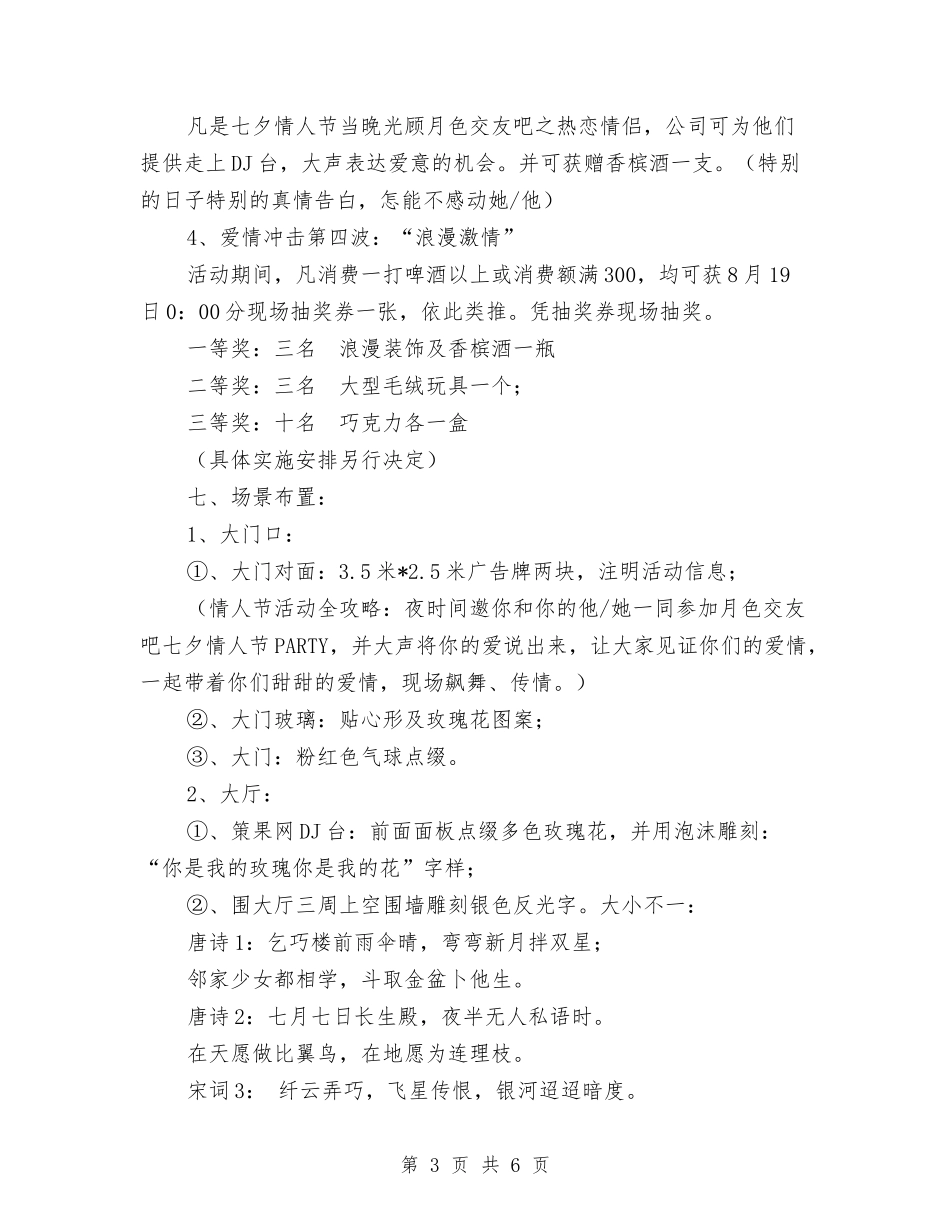 凡是七夕情人节当晚光顾月色交友吧之热恋情侣，公司可为他们提供走上DJ台，大声表达爱意的机会。并可获赠香槟酒一支。（特别的日子特别的真情告白，怎能不感动她/他）

4、爱情冲击第四波：“浪漫激情”

活动期间，凡消费一打啤酒以上或消费额满300，均可获8月19日0：00分现场抽奖券一张，依此类推。凭抽奖券现场抽奖。

一等奖：三名　浪漫装饰及香槟酒一瓶

二等奖：三名　大型毛绒玩具一个；

三等奖：十名　巧克力各一盒

（具体实施安排另行决定）

七、场景布置：

1、大门口：

①、大门对面：3.5米*2.5米广告牌两块，注明活动信息；

（情人节活动全攻略：夜时间邀你和你的他/她一同参加月色交友吧七夕情人节PARTY，并大声将你的爱说出来，让大家见证你们的爱情，一起带着你们甜甜的爱情，现场飙舞、传情。）

②、大门玻璃：贴心形及玫瑰花图案；

③、大门：粉红色气球点缀。

2、大厅：

①、策果网DJ台：前面面板点缀多色玫瑰花，并用泡沫雕刻：“你是我的玫瑰你是我的花”字样；

②、围大厅三周上空围墙雕刻银色反光字。大小不一：

唐诗1：乞巧楼前雨伞晴，弯弯新月拌双星；

邻家少女都相学，斗取金盆卜他生。

唐诗2：七月七日长生殿，夜半无人私语时。

在天愿做比翼鸟，在地愿为连理枝。

宋词3：　纤云弄巧，飞星传恨，银河迢迢暗度。

第 3 页 共 6 页